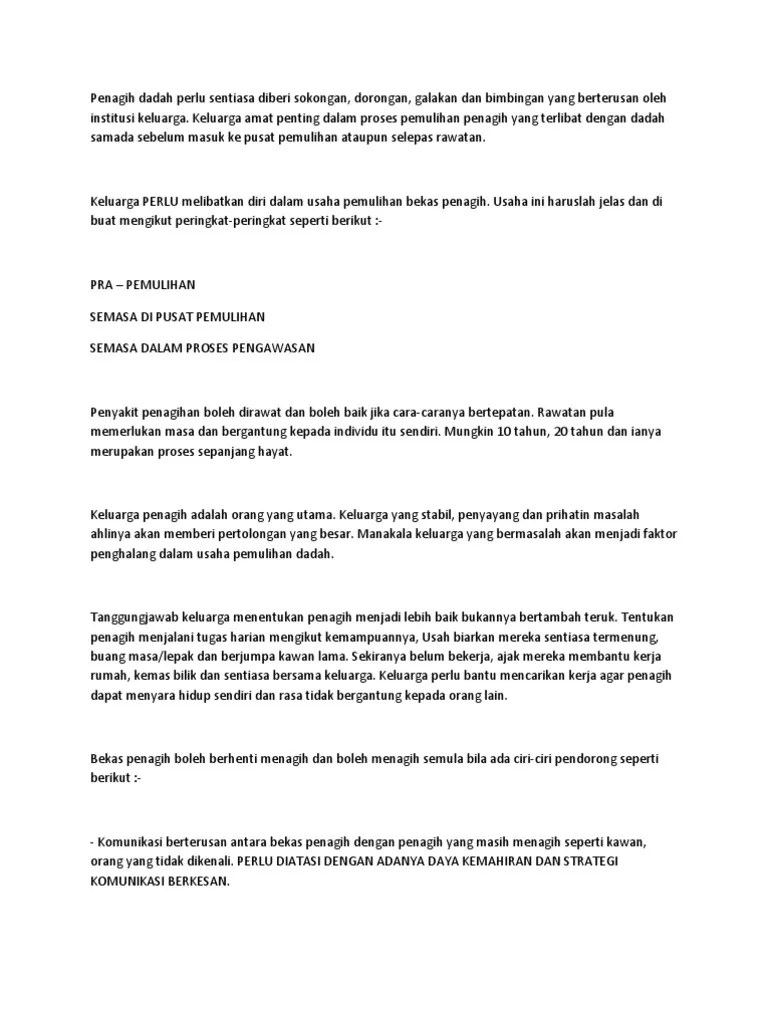 Penagih dadah perlu sentiasa diberi sokongan, dorongan, galakan dan bimbingan yang berterusan oleh institusi keluarga. Keluarga amat penting dalam proses pemulihan penagih yang terlibat dengan dadah samada sebelum masuk ke pusat pemulihan ataupun selepas rawatan.

Keluarga PERLU melibatkan diri dalam usaha pemulihan bekas penagih. Usaha ini haruslah jelas dan di buat mengikut peringkat-peringkat seperti berikut :-

PRA – PEMULIHAN

SEMASA DI PUSAT PEMULIHAN

SEMASA DALAM PROSES PENGAWASAN

Penyakit penagihan boleh dirawat dan boleh baik jika cara-caranya bertepatan. Rawatan pula memerlukan masa dan bergantung kepada individu itu sendiri. Mungkin 10 tahun, 20 tahun dan ianya merupakan proses sepanjang hayat.

Keluarga penagih adalah orang yang utama. Keluarga yang stabil, penyayang dan prihatin masalah ahlinya akan memberi pertolongan yang besar. Manakala keluarga yang bermasalah akan menjadi faktor penghalang dalam usaha pemulihan dadah.

Tanggungjawab keluarga menentukan penagih menjadi lebih baik bukannya bertambah teruk. Tentukan penagih menjalani tugas harian mengikut kemampuannya, Usah biarkan mereka sentiasa termenung, buang masa/lepak dan berjumpa kawan lama. Sekiranya belum bekerja, ajak mereka membantu kerja rumah, kemas bilik dan sentiasa bersama keluarga. Keluarga perlu bantu mencarikan kerja agar penagih dapat menyara hidup sendiri dan rasa tidak bergantung kepada orang lain.

Bekas penagih boleh berhenti menagih dan boleh menagih semula bila ada ciri-ciri pendorong seperti berikut :-

- Komunikasi berterusan antara bekas penagih dengan penagih yang masih menagih seperti kawan, orang yang tidak dikenali. PERLU DIATASI DENGAN ADANYA DAYA KEMAHIRAN DAN STRATEGI KOMUNIKASI BERKESAN.